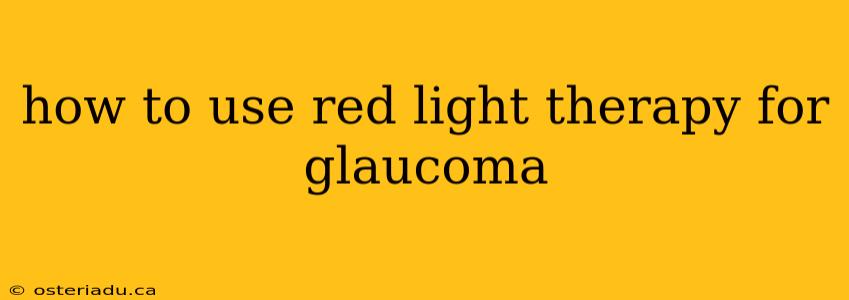 how to use red light therapy for glaucoma

© osteriadu.ca